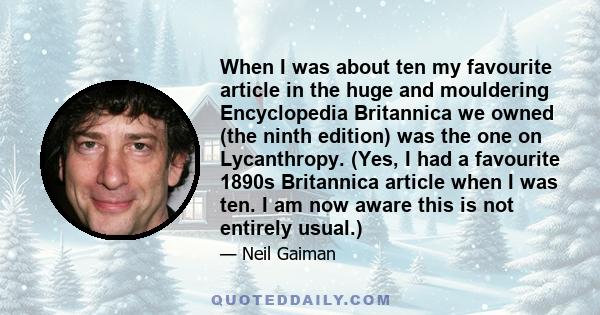 When I was about ten my favourite article in the huge and mouldering Encyclopedia Britannica we owned (the ninth edition) was the one on Lycanthropy. (Yes, I had a favourite 1890s Britannica article when I was ten. I am now aware this is not entirely usual.)

— Neil Gaiman

QUOTEDDAILY.COM